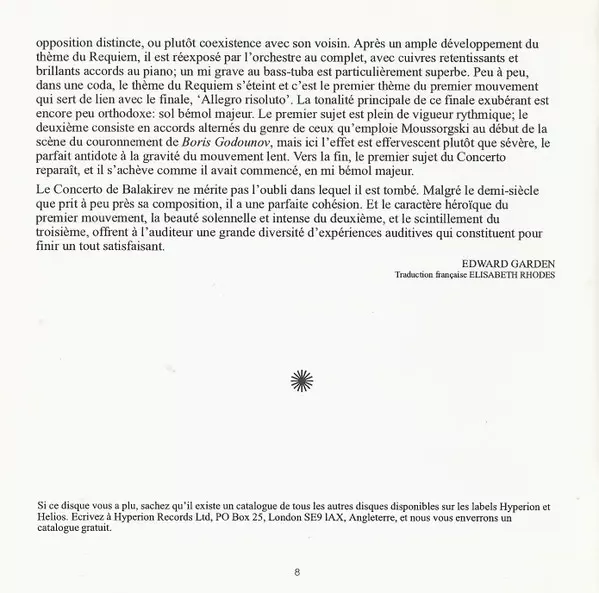 opposition distincte, ou plutôt coexistence avec son voisin. Après un ample développement du thème du Requiem, il est réexposé par l'orchestre au complet, avec cuivres retentissants et brillants accords au piano; un mi grave au bass-tuba est particulièrement superbe. Peu à peu, dans une coda, le thème du Requiem s'éteint et c'est le premier thème du premier mouvement qui sert de lien avec le finale, 'Allegro risoluto'. La tonalité principale de ce finale exubérant est encore peu orthodoxe: sol bémol majeur. Le premier sujet est plein de vigueur rythmique; le deuxième consiste en accords alternés du genre de ceux qu'emploie Moussorgski au début de la scène du couronnement de Boris Godounov, mais ici l'effet est effervescent plutôt que sévère, le parfait antidote à la gravité du mouvement lent. Vers la fin, le premier sujet du Concerto reparaît, et il s'achève comme il avait commencé, en mi bémol majeur.

Le Concerto de Balakirev ne mérite pas l'oubli dans lequel il est tombé. Malgré le demi-siècle que prit à peu près sa composition, il a une parfaite cohésion. Et le caractère héroïque du premier mouvement, la beauté solennelle et intense du deuxième, et le scintillement du troisième, offrent à l'auditeur une grande diversité d'expériences auditives qui constituent pour finir un tout satisfaisant.

EDWARD GARDEN
Traduction française ELISABETH RHODES

Si ce disque vous a plu, sachez qu'il existe un catalogue de tous les autres disques disponibles sur les labels Hyperion et Helios. Ecrivez à Hyperion Records Ltd, PO Box 25, London SE9 IAX, Angleterre, et nous vous enverrons un catalogue gratuit.

8